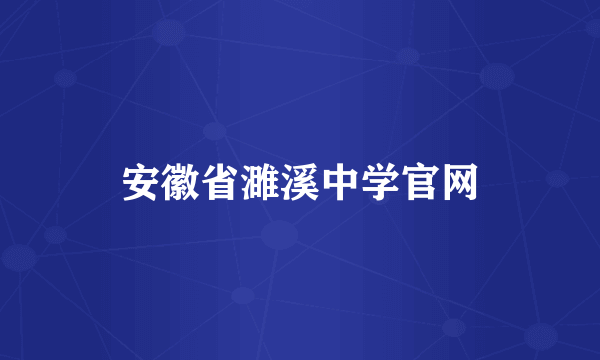 安徽省濉溪中学官网